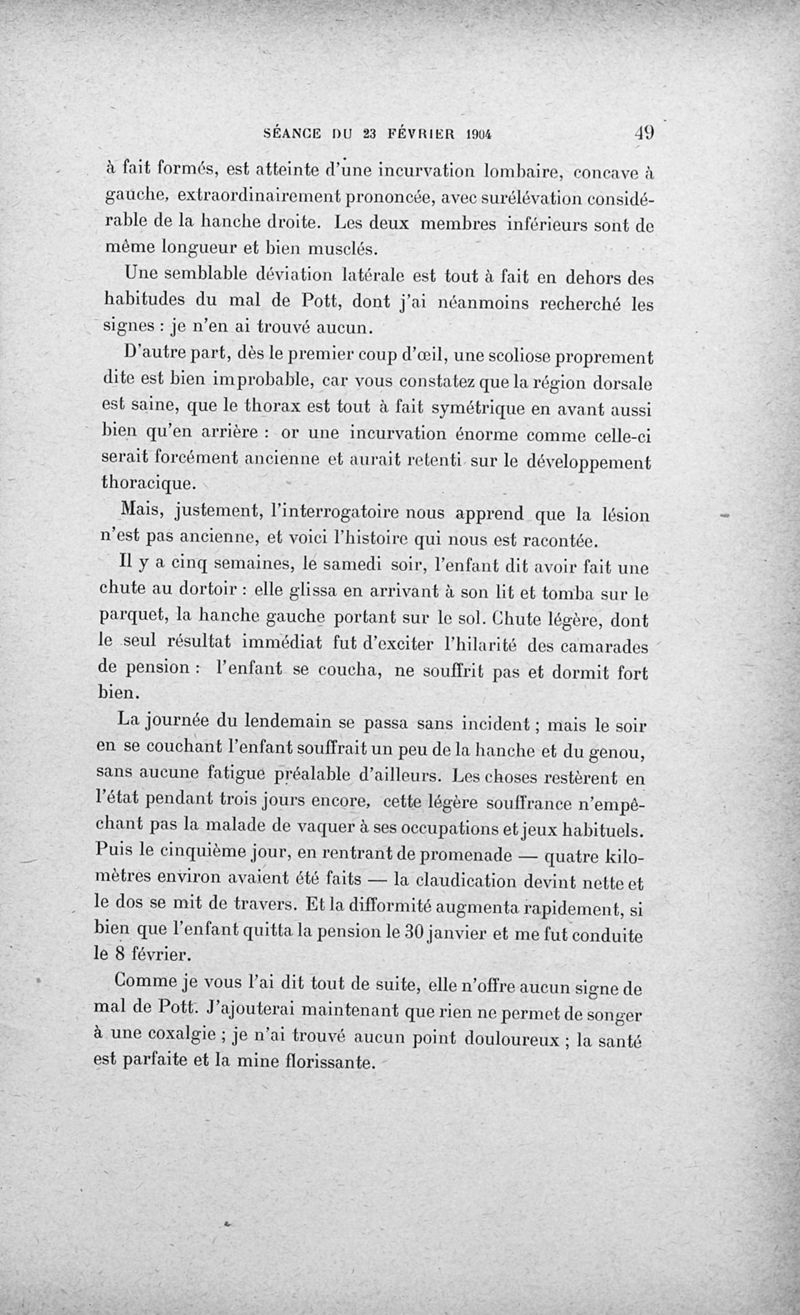 SÉANCE DU 23 FÉVRIER 1904 49

à fait formés, est atteinte d'une incurvation lombaire, concave à gauche, extraordinairement prononcée, avec surélévation considérable de la hanche droite. Les deux membres inférieurs sont de même longueur et bien musclés.

Une semblable déviation latérale est tout à fait en dehors des habitudes du mal de Pott, dont j'ai néanmoins recherché les signes : je n'en ai trouvé aucun.

D'autre part, dès le premier coup d'œil, une scoliose proprement dite est bien improbable, car vous constatez que la région dorsale est saine, que le thorax est tout à fait symétrique en avant aussi bien qu'en arrière : or une incurvation énorme comme celle-ci serait forcément ancienne et aurait retenti sur le développement thoracique.

Mais, justement, l'interrogatoire nous apprend que la lésion n'est pas ancienne, et voici l'histoire qui nous est racontée.

Il y a cinq semaines, le samedi soir, l'enfant dit avoir fait une chute au dortoir : elle glissa en arrivant à son lit et tomba sur le parquet, la hanche gauche portant sur le sol. Chute légère, dont le seul résultat immédiat fut d'exciter l'hilarité des camarades de pension : l'enfant se coucha, ne souffrit pas et dormit fort bien.

La journée du lendemain se passa sans incident ; mais le soir en se couchant l'enfant souffrait un peu de la hanche et du genou, sans aucune fatigue préalable d'ailleurs. Les choses restèrent en l'état pendant trois jours encore, cette légère souffrance n'empêchant pas la malade de vaquer à ses occupations et jeux habituels. Puis le cinquième jour, en rentrant de promenade — quatre kilomètres environ avaient été faits — la claudication devint nette et le dos se mit de travers. Et la difformité augmenta rapidement, si bien que l'enfant quitta la pension le 30 janvier et me fut conduite le 8 février.

Comme je vous l'ai dit tout de suite, elle n'offre aucun signe de mal de Pott. J'ajouterai maintenant que rien ne permet de songer à une coxalgie ; je n'ai trouvé aucun point douloureux ; la santé est parfaite et la mine florissante.